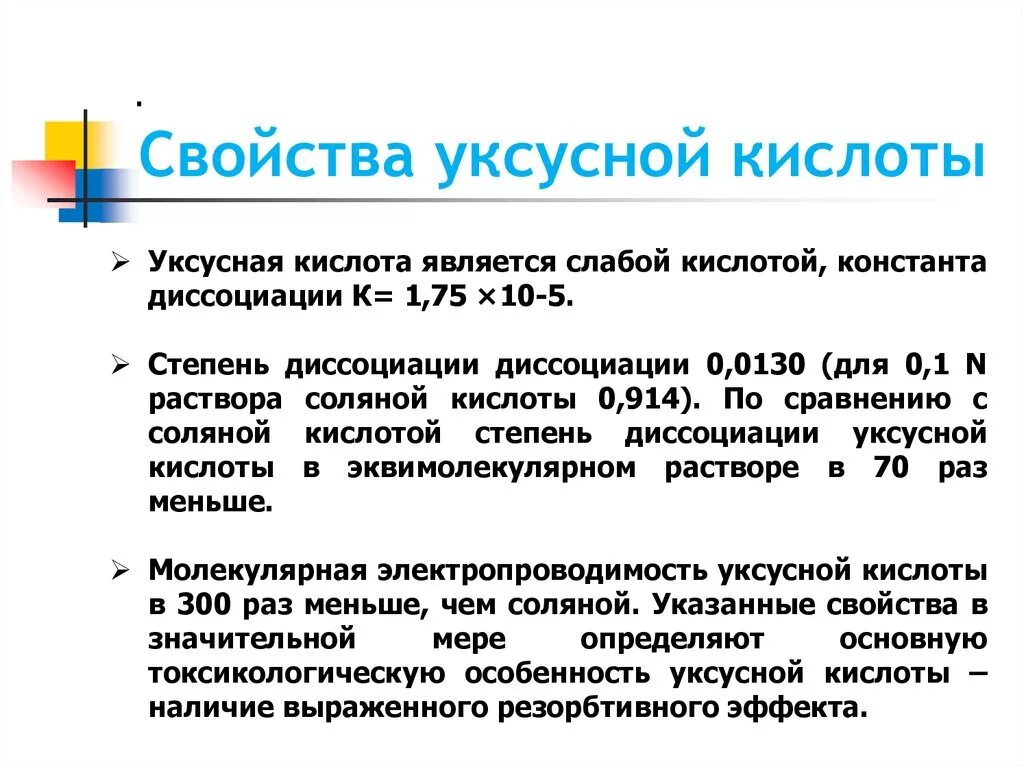 .
Свойства уксусной кислоты

➢ Уксусная кислота является слабой кислотой, константа диссоциации К= 1,75 ×10-5.

➢ Степень диссоциации диссоциации 0,0130 (для 0,1 N раствора соляной кислоты 0,914). По сравнению с соляной кислотой степень диссоциации уксусной кислоты в эквимолекулярном растворе в 70 раз меньше.

➢ Молекулярная электропроводимость уксусной кислоты в 300 раз меньше, чем соляной. Указанные свойства в значительной мере определяют основную токсикологическую особенность уксусной кислоты – наличие выраженного резорбтивного эффекта.